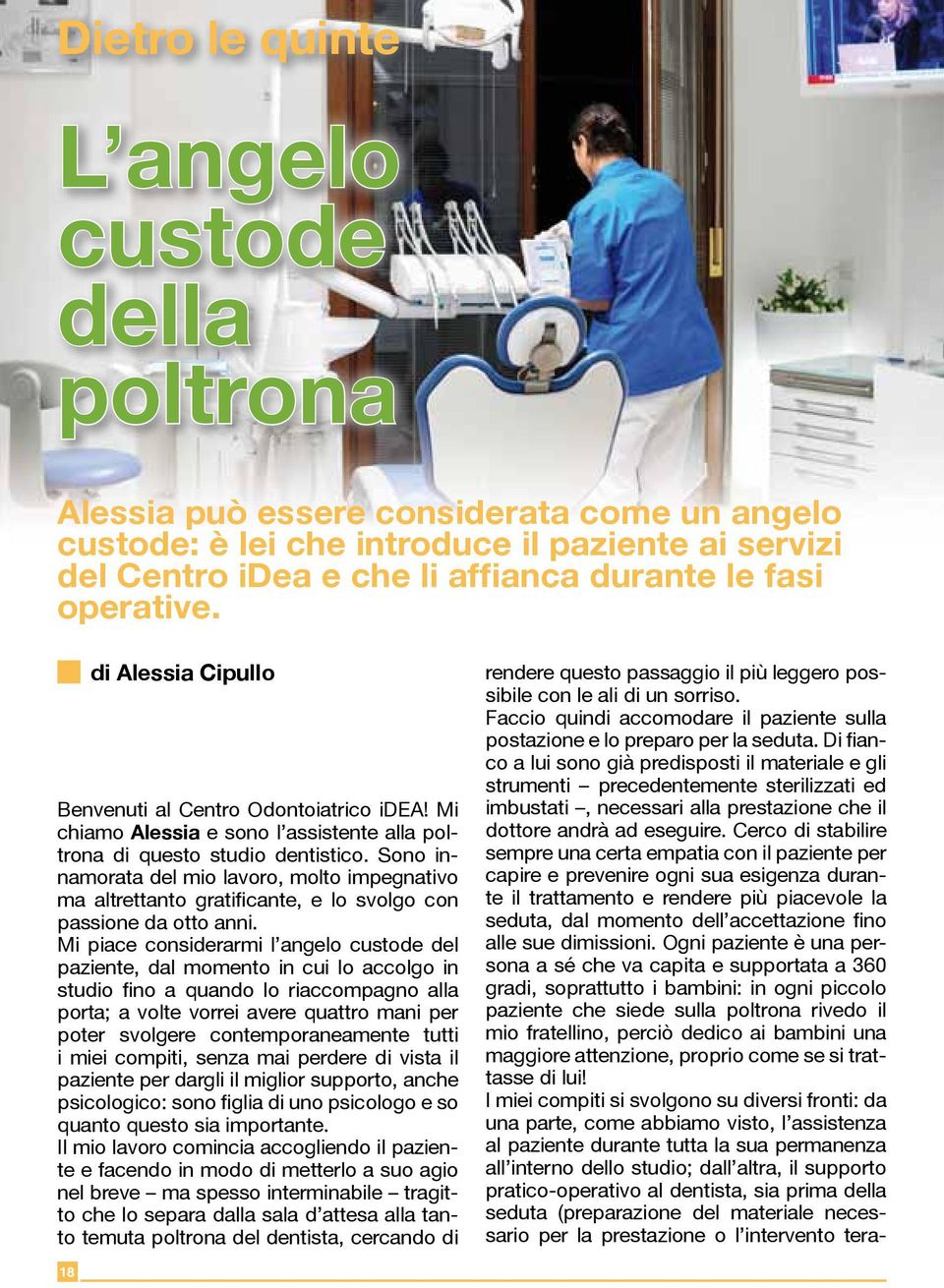 Dietro le quinte

L'angelo custode della poltrona

Alessia può essere considerata come un angelo custode: è lei che introduce il paziente ai servizi del Centro iDea e che li affianca durante le fasi operative.

di Alessia Cipullo

Benvenuti al Centro Odontoiatrico iDEA! Mi chiamo Alessia e sono l'assistente alla poltrona di questo studio dentistico. Sono innamorata del mio lavoro, molto impegnativo ma altrettanto gratificante, e lo svolgo con passione da otto anni.
Mi piace considerarmi l'angelo custode del paziente, dal momento in cui lo accolgo in studio fino a quando lo riaccompagno alla porta; a volte vorrei avere quattro mani per poter svolgere contemporaneamente tutti i miei compiti, senza mai perdere di vista il paziente per dargli il miglior supporto, anche psicologico: sono figlia di uno psicologo e so quanto questo sia importante.
Il mio lavoro comincia accogliendo il paziente e facendo in modo di metterlo a suo agio nel breve – ma spesso interminabile – tragitto che lo separa dalla sala d'attesa alla tanto temuta poltrona del dentista, cercando di rendere questo passaggio il più leggero possibile con le ali di un sorriso.
Faccio quindi accomodare il paziente sulla postazione e lo preparo per la seduta. Di fianco a lui sono già predisposti il materiale e gli strumenti – precedentemente sterilizzati ed imbustati –, necessari alla prestazione che il dottore andrà ad eseguire. Cerco di stabilire sempre una certa empatia con il paziente per capire e prevenire ogni sua esigenza durante il trattamento e rendere più piacevole la seduta, dal momento dell'accettazione fino alle sue dimissioni. Ogni paziente è una persona a sé che va capita e supportata a 360 gradi, soprattutto i bambini: in ogni piccolo paziente che siede sulla poltrona rivedo il mio fratellino, perciò dedico ai bambini una maggiore attenzione, proprio come se si trattasse di lui!
I miei compiti si svolgono su diversi fronti: da una parte, come abbiamo visto, l'assistenza al paziente durante tutta la sua permanenza all'interno dello studio; dall'altra, il supporto pratico-operativo al dentista, sia prima della seduta (preparazione del materiale necessario per la prestazione o l'intervento tera-

18